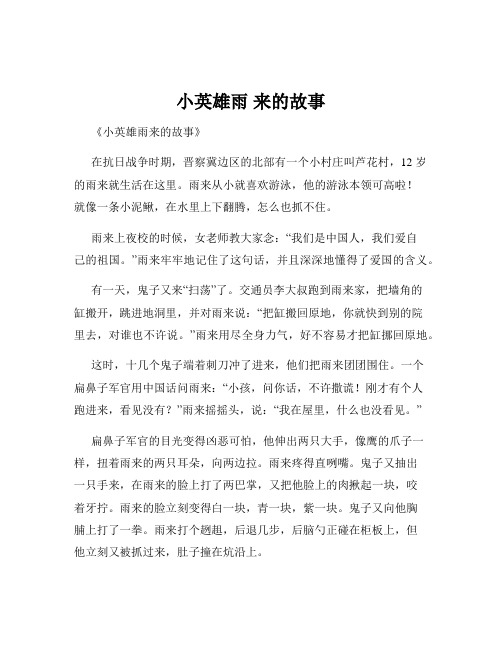 小英雄雨 来的故事

《小英雄雨来的故事》

在抗日战争时期，晋察冀边区的北部有一个小村庄叫芦花村，12 岁的雨来就生活在这里。雨来从小就喜欢游泳，他的游泳本领可高啦！就像一条小泥鳅，在水里上下翻腾，怎么也抓不住。

雨来上夜校的时候，女老师教大家念：“我们是中国人，我们爱自己的祖国。”雨来牢牢地记住了这句话，并且深深地懂得了爱国的含义。

有一天，鬼子又来“扫荡”了。交通员李大叔跑到雨来家，把墙角的缸搬开，跳进地洞里，并对雨来说：“把缸搬回原地，你就快到别的院里去，对谁也不许说。”雨来用尽全身力气，好不容易才把缸挪回原地。

这时，十几个鬼子端着刺刀冲了进来，他们把雨来团团围住。一个扁鼻子军官用中国话问雨来：“小孩，问你话，不许撒谎！刚才有个人跑进来，看见没有？”雨来摇摇头，说：“我在屋里，什么也没看见。”

扁鼻子军官的目光变得凶恶可怕，他伸出两只大手，像鹰的爪子一样，扭着雨来的两只耳朵，向两边拉。雨来疼得直咧嘴。鬼子又抽出一只手来，在雨来的脸上打了两巴掌，又把他脸上的肉揪起一块，咬着牙拧。雨来的脸立刻变得白一块，青一块，紫一块。鬼子又向他胸脯上打了一拳。雨来打个趔趄，后退几步，后脑勺正碰在柜板上，但他立刻又被抓过来，肚子撞在炕沿上。